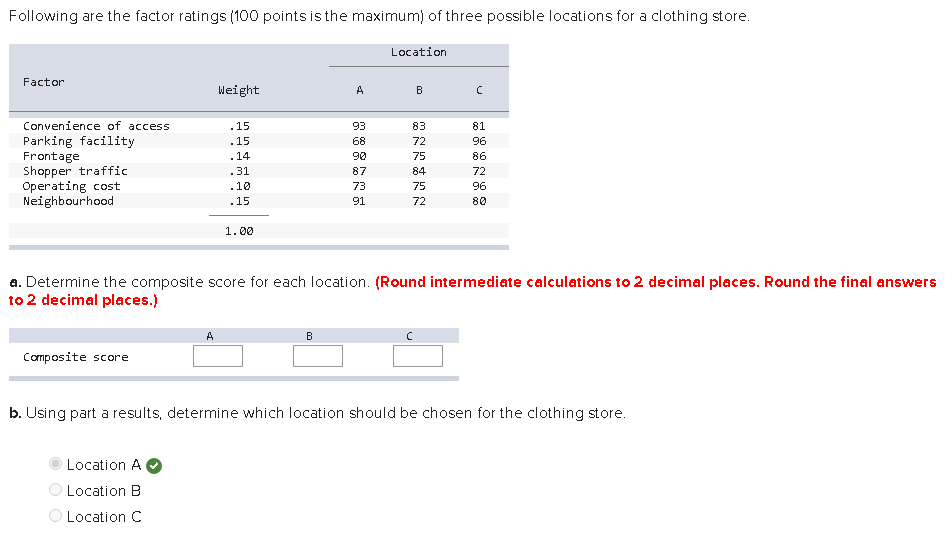 Following are the factor ratings (100 points is the maximum) of three possible locations for a clothing store.

| Factor | Weight | Location A | Location B | Location C |
|---|---|---|---|---|
| Convenience of access | .15 | 93 | 83 | 81 |
| Parking facility | .15 | 68 | 72 | 96 |
| Frontage | .14 | 90 | 75 | 86 |
| Shopper traffic | .31 | 87 | 84 | 72 |
| Operating cost | .10 | 73 | 75 | 96 |
| Neighbourhood | .15 | 91 | 72 | 80 |
| | 1.00 | | | |

a. Determine the composite score for each location. (Round intermediate calculations to 2 decimal places. Round the final answers to 2 decimal places.)

| | A | B | C |
|---|---|---|---|
| Composite score | | | |

b. Using part a results, determine which location should be chosen for the clothing store.

Location A
Location B
Location C